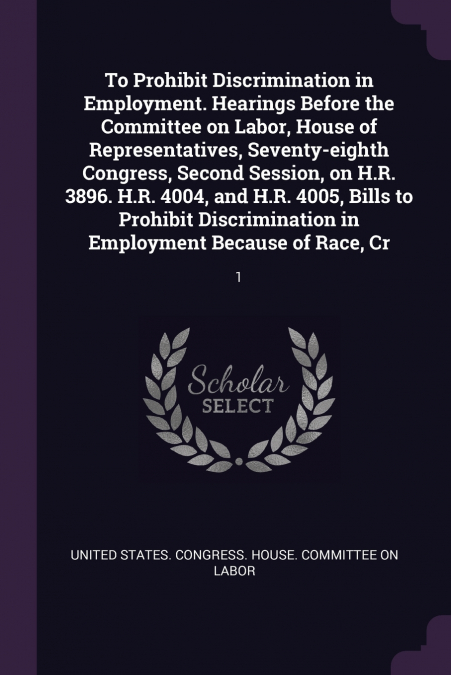 To Prohibit Discrimination in Employment. Hearings Before the Committee on Labor, House of Representatives, Seventy-eighth Congress, Second Session, on H.R. 3896. H.R. 4004, and H.R. 4005, Bills to Prohibit Discrimination in Employment Because of Race, Cr

1

Scholar SELECT

UNITED STATES. CONGRESS. HOUSE. COMMITTEE ON LABOR